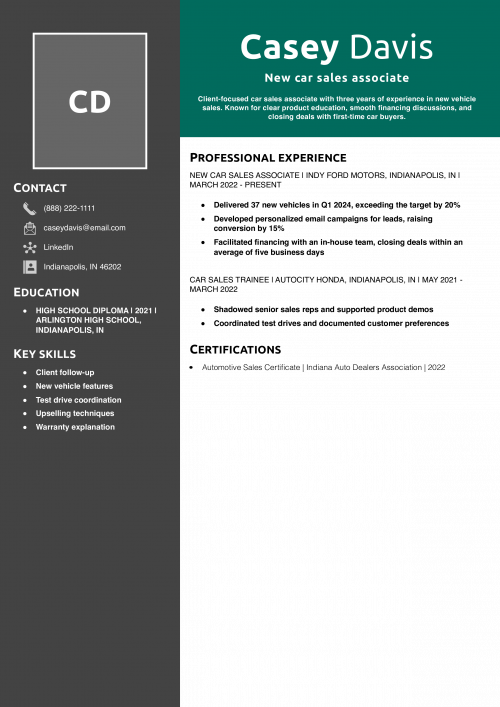 CD

Contact

(888) 222-1111

caseydavis@email.com

LinkedIn

Indianapolis, IN 46202

Education

• HIGH SCHOOL DIPLOMA | 2021 | ARLINGTON HIGH SCHOOL, INDIANAPOLIS, IN

Key skills

• Client follow-up
• New vehicle features
• Test drive coordination
• Upselling techniques
• Warranty explanation

Casey Davis

New car sales associate

Client-focused car sales associate with three years of experience in new vehicle sales. Known for clear product education, smooth financing discussions, and closing deals with first-time car buyers.

Professional experience

NEW CAR SALES ASSOCIATE | INDY FORD MOTORS, INDIANAPOLIS, IN | MARCH 2022 - PRESENT

• Delivered 37 new vehicles in Q1 2024, exceeding the target by 20%
• Developed personalized email campaigns for leads, raising conversion by 15%
• Facilitated financing with an in-house team, closing deals within an average of five business days

CAR SALES TRAINEE | AUTOCITY HONDA, INDIANAPOLIS, IN | MAY 2021 - MARCH 2022

• Shadowed senior sales reps and supported product demos
• Coordinated test drives and documented customer preferences

Certifications

• Automotive Sales Certificate | Indiana Auto Dealers Association | 2022